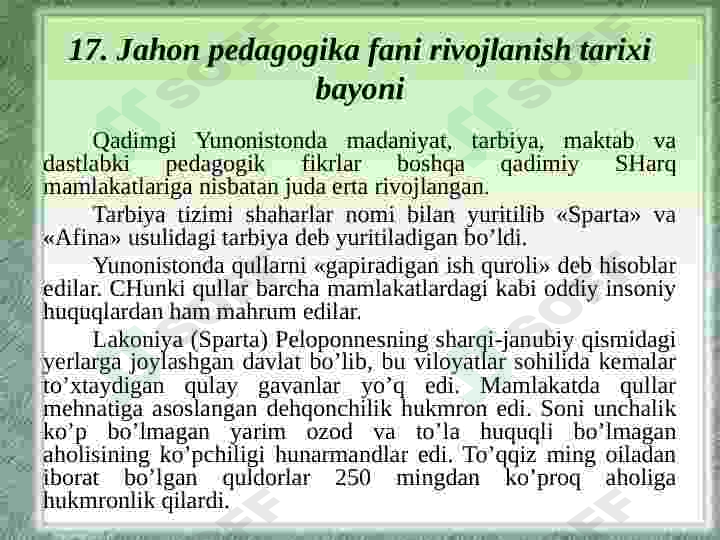 17. Jahon pedagogika fani rivojlanish tarixi bayoni

Qadimgi Yunonistonda madaniyat, tarbiya, maktab va dastlabki pedagogik fikrlar boshqa qadimiy SHarq mamlakatlariga nisbatan juda erta rivojlangan.

Tarbiya tizimi shaharlar nomi bilan yuritilib «Sparta» va «Afina» usulidagi tarbiya deb yuritiladigan bo’ldi.

Yunonistonda qullarni «gapiradigan ish quroli» deb hisoblar edilar. CHunki qullar barcha mamlakatlardagi kabi oddiy insoniy huquqlardan ham mahrum edilar.

Lakoniya (Sparta) Peloponnesning sharqi-janubiy qismidagi yerlarga joylashgan davlat bo’lib, bu viloyatlar sohilida kemalar to’xtaydigan qulay gavanlar yo’q edi. Mamlakatda qullar mehnatiga asoslangan dehqonchilik hukmron edi. Soni unchalik ko’p bo’lmagan yarim ozod va to’la huquqli bo’lmagan aholisining ko’pchiligi hunarmandlar edi. To’qqiz ming oiladan iborat bo’lgan quldorlar 250 mingdan ko’proq aholiga hukmronlik qilardi.